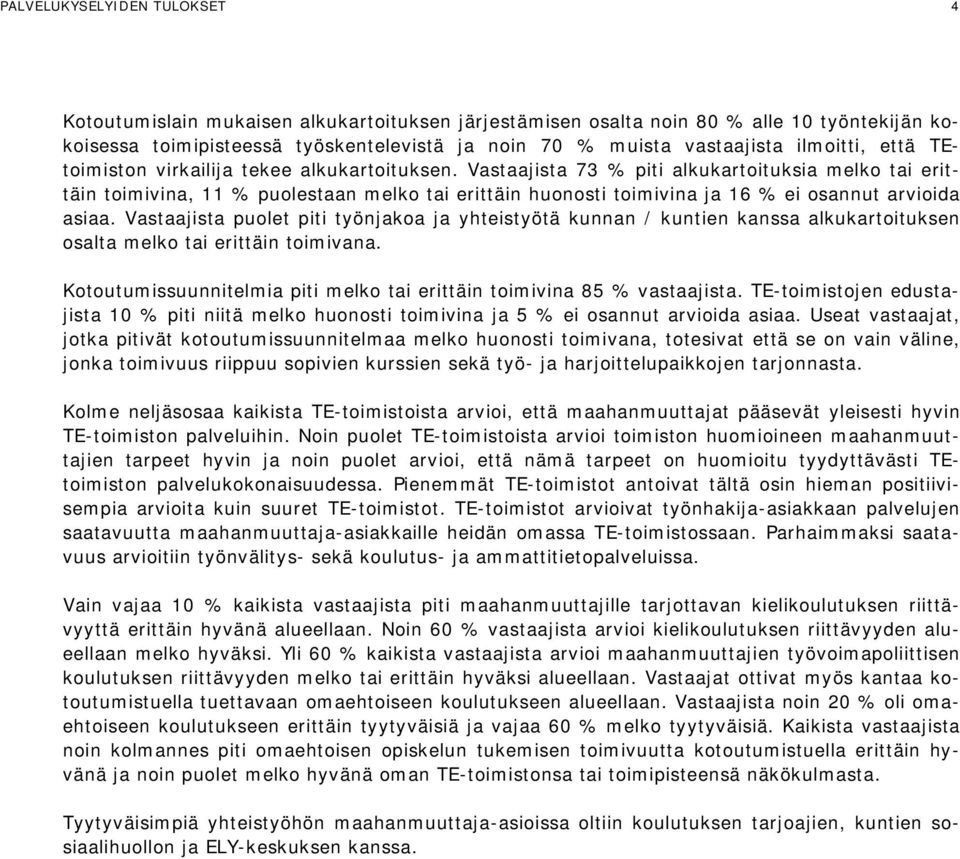 PALVELUKYSELYIDEN TULOKSET 4

Kotoutumislain mukaisen alkukartoituksen järjestämisen osalta noin 80 % alle 10 työntekijän kokoisessa toimipisteessä työskentelevistä ja noin 70 % muista vastaajista ilmoitti, että TE-toimiston virkailija tekee alkukartoituksen. Vastaajista 73 % piti alkukartoituksia melko tai erittäin toimivina, 11 % puolestaan melko tai erittäin huonosti toimivina ja 16 % ei osannut arvioida asiaa. Vastaajista puolet piti työnjakoa ja yhteistyötä kunnan / kuntien kanssa alkukartoituksen osalta melko tai erittäin toimivana.

Kotoutumissuunnitelmia piti melko tai erittäin toimivina 85 % vastaajista. TE-toimistojen edustajista 10 % piti niitä melko huonosti toimivina ja 5 % ei osannut arvioida asiaa. Useat vastaajat, jotka pitivät kotoutumissuunnitelmaa melko huonosti toimivana, totesivat että se on vain väline, jonka toimivuus riippuu sopivien kurssien sekä työ- ja harjoittelupaikkojen tarjonnasta.

Kolme neljäsosaa kaikista TE-toimistoista arvioi, että maahanmuuttajat pääsevät yleisesti hyvin TE-toimiston palveluihin. Noin puolet TE-toimistoista arvioi toimiston huomioineen maahanmuuttajien tarpeet hyvin ja noin puolet arvioi, että nämä tarpeet on huomioitu tyydyttävästi TE-toimiston palvelukokonaisuudessa. Pienemmät TE-toimistot antoivat tältä osin hieman positiivisempia arvioita kuin suuret TE-toimistot. TE-toimistot arvioivat työnhakija-asiakkaan palvelujen saatavuutta maahanmuuttaja-asiakkaille heidän omassa TE-toimistossaan. Parhaimmaksi saatavuus arvioitiin työnvälitys- sekä koulutus- ja ammattitietopalveluissa.

Vain vajaa 10 % kaikista vastaajista piti maahanmuuttajille tarjottavan kielikoulutuksen riittävyyttä erittäin hyvänä alueellaan. Noin 60 % vastaajista arvioi kielikoulutuksen riittävyyden alueellaan melko hyväksi. Yli 60 % kaikista vastaajista arvioi maahanmuuttajien työvoimapoliittisen koulutuksen riittävyyden melko tai erittäin hyväksi alueellaan. Vastaajat ottivat myös kantaa kotoutumistuella tuettavaan omaehtoiseen koulutukseen alueellaan. Vastaajista noin 20 % oli omaehtoiseen koulutukseen erittäin tyytyväisiä ja vajaa 60 % melko tyytyväisiä. Kaikista vastaajista noin kolmannes piti omaehtoisen opiskelun tukemisen toimivuutta kotoutumistuella erittäin hyvänä ja noin puolet melko hyvänä oman TE-toimistonsa tai toimipisteensä näkökulmasta.

Tyytyväisimpiä yhteistyöhön maahanmuuttaja-asioissa oltiin koulutuksen tarjoajien, kuntien sosiaalihuollon ja ELY-keskuksen kanssa.